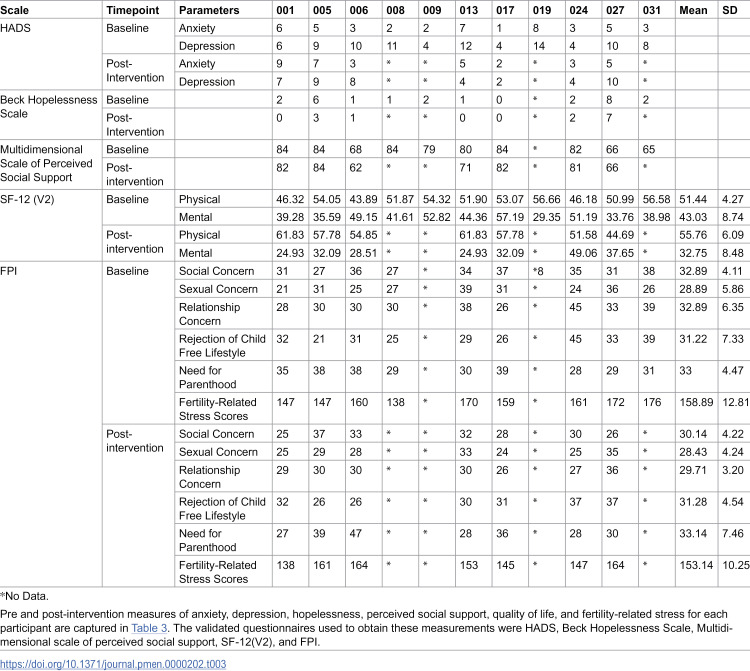 | Scale | Timepoint | Parameters | 001 | 005 | 006 | 008 | 009 | 013 | 017 | 019 | 024 | 027 | 031 | Mean | SD |
|---|---|---|---|---|---|---|---|---|---|---|---|---|---|---|---|
| HADS | Baseline | Anxiety | 6 | 5 | 3 | 2 | 2 | 7 | 1 | 8 | 3 | 5 | 3 | | |
| | | Depression | 6 | 9 | 10 | 11 | 4 | 12 | 4 | 14 | 4 | 10 | 8 | | |
| | Post-Intervention | Anxiety | 9 | 7 | 3 | * | * | 5 | 2 | * | 3 | 5 | * | | |
| | | Depression | 7 | 9 | 8 | * | * | 4 | 2 | * | 4 | 10 | * | | |
| Beck Hopelessness Scale | Baseline | | 2 | 6 | 1 | 1 | 2 | 1 | 0 | * | 2 | 8 | 2 | | |
| | Post-Intervention | | 0 | 3 | 1 | * | * | 0 | 0 | * | 2 | 7 | * | | |
| Multidimensional Scale of Perceived Social Support | Baseline | | 84 | 84 | 68 | 84 | 79 | 80 | 84 | * | 82 | 66 | 65 | | |
| | Post-intervention | | 82 | 84 | 62 | * | * | 71 | 82 | * | 81 | 66 | * | | |
| SF-12 (V2) | Baseline | Physical | 46.32 | 54.05 | 43.89 | 51.87 | 54.32 | 51.90 | 53.07 | 56.66 | 46.18 | 50.99 | 56.58 | 51.44 | 4.27 |
| | | Mental | 39.28 | 35.59 | 49.15 | 41.61 | 52.82 | 44.36 | 57.19 | 29.35 | 51.19 | 33.76 | 38.98 | 43.03 | 8.74 |
| | Post-intervention | Physical | 61.83 | 57.78 | 54.85 | * | * | 61.83 | 57.78 | * | 51.58 | 44.69 | * | 55.76 | 6.09 |
| | | Mental | 24.93 | 32.09 | 28.51 | * | * | 24.93 | 32.09 | * | 49.06 | 37.65 | * | 32.75 | 8.48 |
| FPI | Baseline | Social Concern | 31 | 27 | 36 | 27 | * | 34 | 37 | *8 | 35 | 31 | 38 | 32.89 | 4.11 |
| | | Sexual Concern | 21 | 31 | 25 | 27 | * | 39 | 31 | * | 24 | 36 | 26 | 28.89 | 5.86 |
| | | Relationship Concern | 28 | 30 | 30 | 30 | * | 38 | 26 | * | 45 | 33 | 39 | 32.89 | 6.35 |
| | | Rejection of Child Free Lifestyle | 32 | 21 | 31 | 25 | * | 29 | 26 | * | 45 | 33 | 39 | 31.22 | 7.33 |
| | | Need for Parenthood | 35 | 38 | 38 | 29 | * | 30 | 39 | * | 28 | 29 | 31 | 33 | 4.47 |
| | | Fertility-Related Stress Scores | 147 | 147 | 160 | 138 | * | 170 | 159 | * | 161 | 172 | 176 | 158.89 | 12.81 |
| | Post-intervention | Social Concern | 25 | 37 | 33 | * | * | 32 | 28 | * | 30 | 26 | * | 30.14 | 4.22 |
| | | Sexual Concern | 25 | 29 | 28 | * | * | 33 | 24 | * | 25 | 35 | * | 28.43 | 4.24 |
| | | Relationship Concern | 29 | 30 | 30 | * | * | 30 | 26 | * | 27 | 36 | * | 29.71 | 3.20 |
| | | Rejection of Child Free Lifestyle | 32 | 26 | 26 | * | * | 30 | 31 | * | 37 | 37 | * | 31.28 | 4.54 |
| | | Need for Parenthood | 27 | 39 | 47 | * | * | 28 | 36 | * | 28 | 30 | * | 33.14 | 7.46 |
| | | Fertility-Related Stress Scores | 138 | 161 | 164 | * | * | 153 | 145 | * | 147 | 164 | * | 153.14 | 10.25 |

*No Data.

Pre and post-intervention measures of anxiety, depression, hopelessness, perceived social support, quality of life, and fertility-related stress for each participant are captured in Table 3. The validated questionnaires used to obtain these measurements were HADS, Beck Hopelessness Scale, Multidimensional scale of perceived social support, SF-12(V2), and FPI.

https://doi.org/10.1371/journal.pmen.0000202.t003